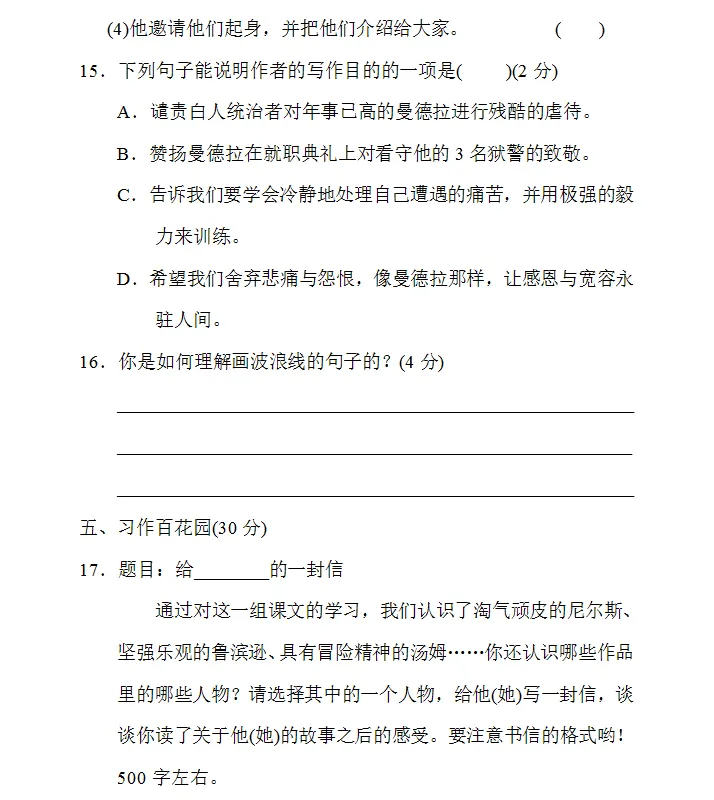 (4)他邀请他们起身，并把他们介绍给大家。　　(　　)

15．下列句子能说明作者的写作目的的一项是(　　)(2 分)

A．谴责白人统治者对年事已高的曼德拉进行残酷的虐待。

B．赞扬曼德拉在就职典礼上对看守他的 3 名狱警的致敬。

C．告诉我们要学会冷静地处理自己遭遇的痛苦，并用极强的毅力来训练。

D．希望我们舍弃悲痛与怨恨，像曼德拉那样，让感恩与宽容永驻人间。

16．你是如何理解画波浪线的句子的？(4 分)

五、习作百花园(30 分)

17．题目：给________的一封信

通过对这一组课文的学习，我们认识了淘气顽皮的尼尔斯、坚强乐观的鲁滨逊、具有冒险精神的汤姆……你还认识哪些作品里的哪些人物？请选择其中的一个人物，给他(她)写一封信，谈谈你读了关于他(她)的故事之后的感受。要注意书信的格式哟！500 字左右。